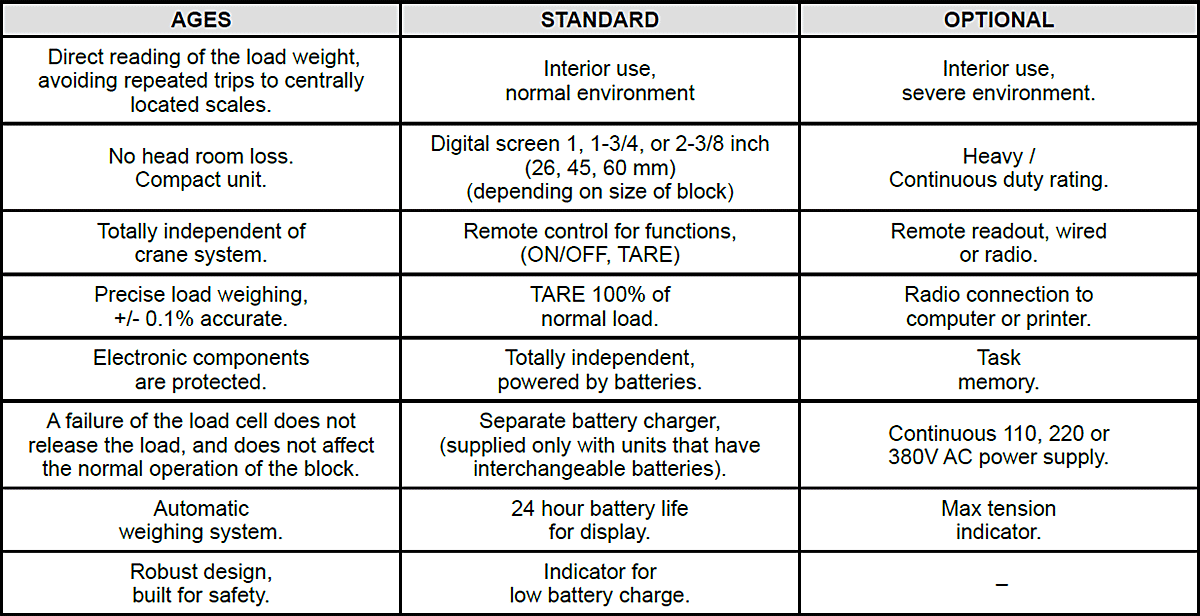 | AGES | STANDARD | OPTIONAL |
|---|---|---|
| Direct reading of the load weight, avoiding repeated trips to centrally located scales. | Interior use, normal environment | Interior use, severe environment. |
| No head room loss. Compact unit. | Digital screen 1, 1-3/4, or 2-3/8 inch (26, 45, 60 mm) (depending on size of block) | Heavy / Continuous duty rating. |
| Totally independent of crane system. | Remote control for functions, (ON/OFF, TARE) | Remote readout, wired or radio. |
| Precise load weighing, +/- 0.1% accurate. | TARE 100% of normal load. | Radio connection to computer or printer. |
| Electronic components are protected. | Totally independent, powered by batteries. | Task memory. |
| A failure of the load cell does not release the load, and does not affect the normal operation of the block. | Separate battery charger, (supplied only with units that have interchangeable batteries). | Continuous 110, 220 or 380V AC power supply. |
| Automatic weighing system. | 24 hour battery life for display. | Max tension indicator. |
| Robust design, built for safety. | Indicator for low battery charge. | – |